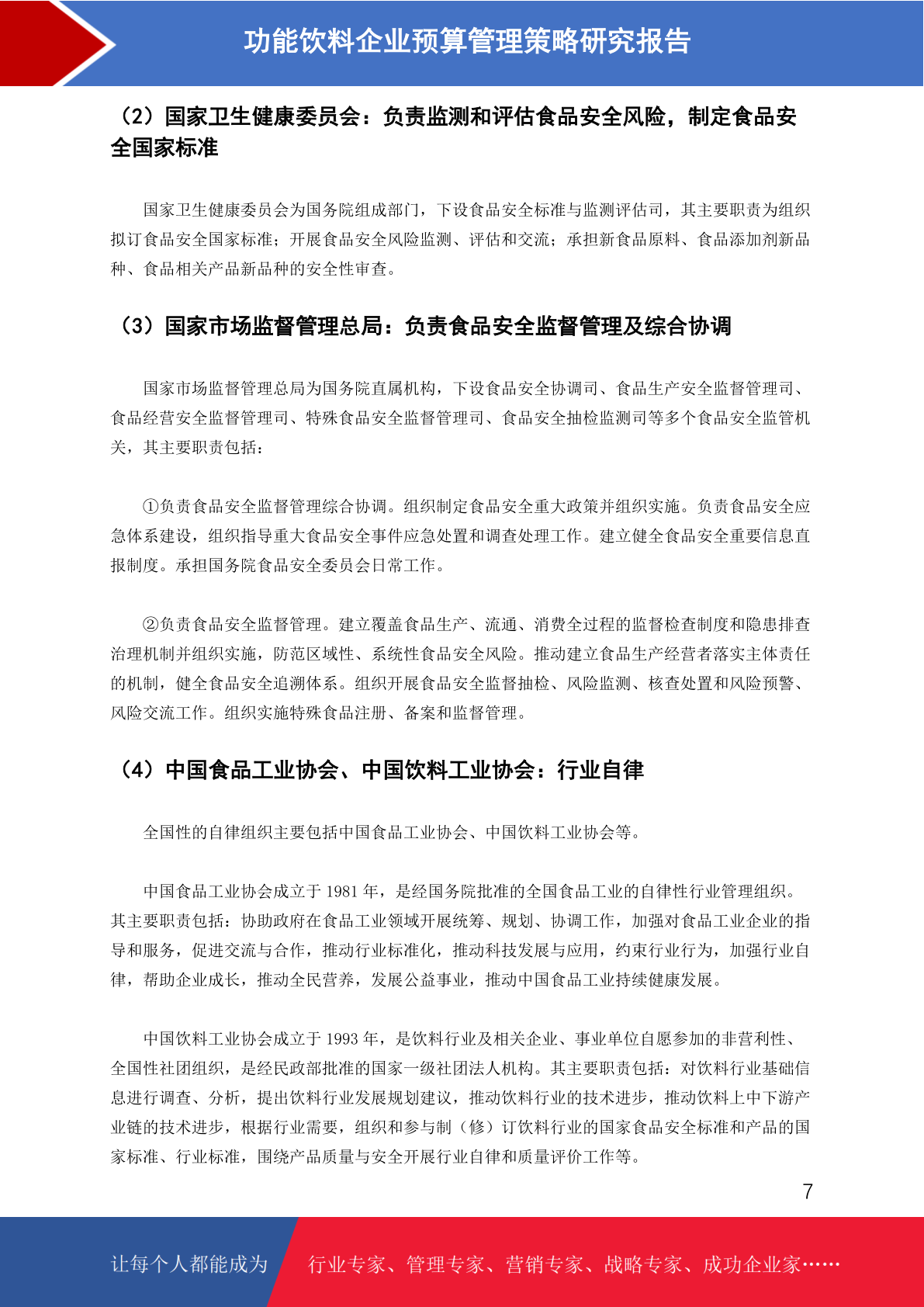 功能饮料企业预算管理策略研究报告

（2）国家卫生健康委员会：负责监测和评估食品安全风险，制定食品安全国家标准

国家卫生健康委员会为国务院组成部门，下设食品安全标准与监测评估司，其主要职责为组织拟订食品安全国家标准；开展食品安全风险监测、评估和交流；承担新食品原料、食品添加剂新品种、食品相关产品新品种的安全性审查。

（3）国家市场监督管理总局：负责食品安全监督管理及综合协调

国家市场监督管理总局为国务院直属机构，下设食品安全协调司、食品生产安全监督管理司、食品经营安全监督管理司、特殊食品安全监督管理司、食品安全抽检监测司等多个食品安全监管机关，其主要职责包括：

①负责食品安全监督管理综合协调。组织制定食品安全重大政策并组织实施。负责食品安全应急体系建设，组织指导重大食品安全事件应急处置和调查处理工作。建立健全食品安全重要信息直报制度。承担国务院食品安全委员会日常工作。

②负责食品安全监督管理。建立覆盖食品生产、流通、消费全过程的监督检查制度和隐患排查治理机制并组织实施，防范区域性、系统性食品安全风险。推动建立食品生产经营者落实主体责任的机制，健全食品安全追溯体系。组织开展食品安全监督抽检、风险监测、核查处置和风险预警、风险交流工作。组织实施特殊食品注册、备案和监督管理。

（4）中国食品工业协会、中国饮料工业协会：行业自律

全国性的自律组织主要包括中国食品工业协会、中国饮料工业协会等。

中国食品工业协会成立于 1981 年，是经国务院批准的全国食品工业的自律性行业管理组织。其主要职责包括：协助政府在食品工业领域开展统筹、规划、协调工作，加强对食品工业企业的指导和服务，促进交流与合作，推动行业标准化，推动科技发展与应用，约束行业行为，加强行业自律，帮助企业成长，推动全民营养，发展公益事业，推动中国食品工业持续健康发展。

中国饮料工业协会成立于 1993 年，是饮料行业及相关企业、事业单位自愿参加的非营利性、全国性社团组织，是经民政部批准的国家一级社团法人机构。其主要职责包括：对饮料行业基础信息进行调查、分析，提出饮料行业发展规划建议，推动饮料行业的技术进步，推动饮料上中下游产业链的技术进步，根据行业需要，组织和参与制（修）订饮料行业的国家食品安全标准和产品的国家标准、行业标准，围绕产品质量与安全开展行业自律和质量评价工作等。

7

让每个人都能成为 行业专家、管理专家、营销专家、战略专家、成功企业家……